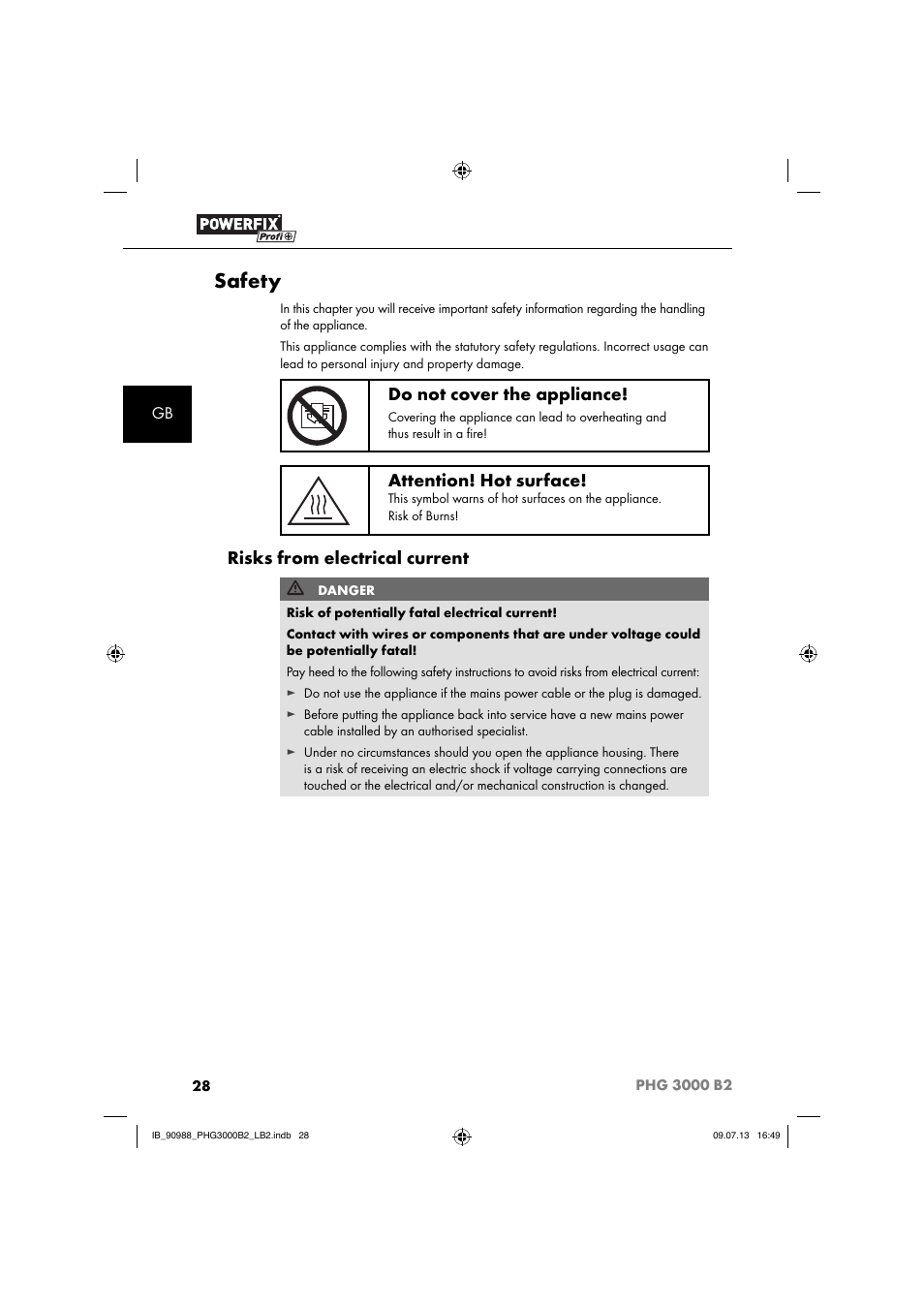 POWERFIX Profi

Safety

In this chapter you will receive important safety information regarding the handling of the appliance.

This appliance complies with the statutory safety regulations. Incorrect usage can lead to personal injury and property damage.

GB

Do not cover the appliance!
Covering the appliance can lead to overheating and thus result in a fire!

Attention! Hot surface!
This symbol warns of hot surfaces on the appliance. Risk of Burns!

Risks from electrical current

DANGER

Risk of potentially fatal electrical current!

Contact with wires or components that are under voltage could be potentially fatal!

Pay heed to the following safety instructions to avoid risks from electrical current:

► Do not use the appliance if the mains power cable or the plug is damaged.

► Before putting the appliance back into service have a new mains power cable installed by an authorised specialist.

► Under no circumstances should you open the appliance housing. There is a risk of receiving an electric shock if voltage carrying connections are touched or the electrical and/or mechanical construction is changed.

28

PHG 3000 B2

IB_90988_PHG3000B2_LB2.indb 28

09.07.13 16:49